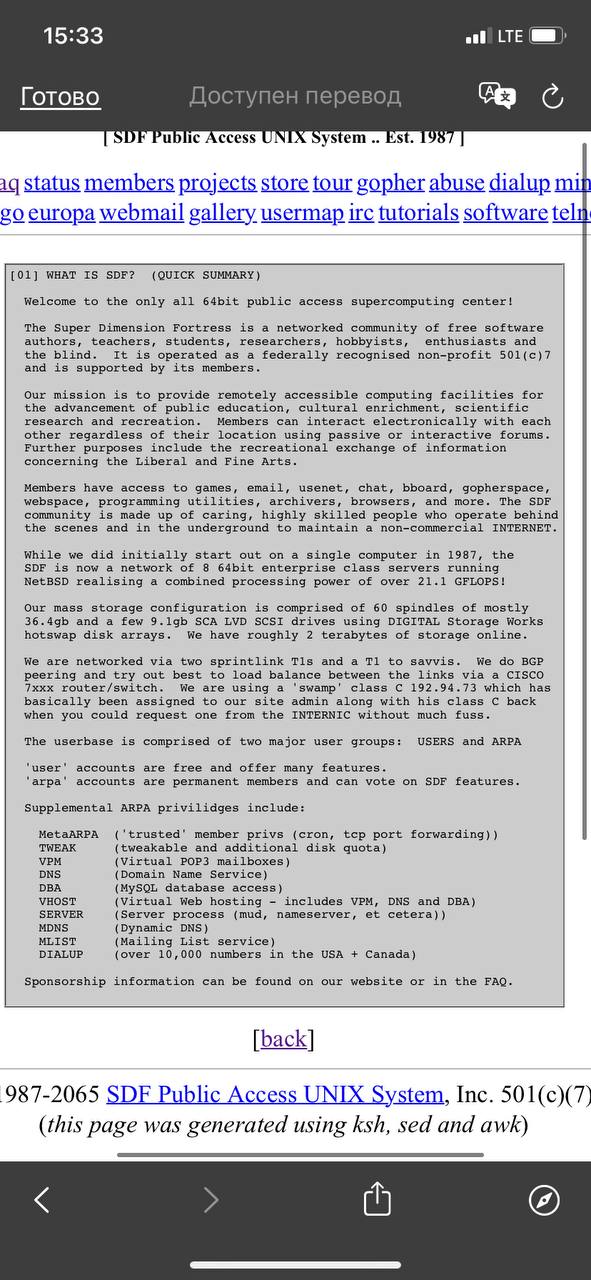 15:33 LTE

Готово Доступен перевод

[ SDF Public Access UNIX System .. Est. 1987 ]

aq status members projects store tour gopher abuse dialup min
go europa webmail gallery usermap irc tutorials software teln

[01] WHAT IS SDF? (QUICK SUMMARY)

Welcome to the only all 64bit public access supercomputing center!

The Super Dimension Fortress is a networked community of free software authors, teachers, students, researchers, hobbyists, enthusiasts and the blind. It is operated as a federally recognised non-profit 501(c)7 and is supported by its members.

Our mission is to provide remotely accessible computing facilities for the advancement of public education, cultural enrichment, scientific research and recreation. Members can interact electronically with each other regardless of their location using passive or interactive forums. Further purposes include the recreational exchange of information concerning the Liberal and Fine Arts.

Members have access to games, email, usenet, chat, bboard, gopherspace, webspace, programming utilities, archivers, browsers, and more. The SDF community is made up of caring, highly skilled people who operate behind the scenes and in the underground to maintain a non-commercial INTERNET.

While we did initially start out on a single computer in 1987, the SDF is now a network of 8 64bit enterprise class servers running NetBSD realising a combined processing power of over 21.1 GFLOPS!

Our mass storage configuration is comprised of 60 spindles of mostly 36.4gb and a few 9.1gb SCA LVD SCSI drives using DIGITAL Storage Works hotswap disk arrays. We have roughly 2 terabytes of storage online.

We are networked via two sprintlink T1s and a T1 to savvis. We do BGP peering and try out best to load balance between the links via a CISCO 7xxx router/switch. We are using a 'swamp' class C 192.94.73 which has basically been assigned to our site admin along with his class C back when you could request one from the INTERNIC without much fuss.

The userbase is comprised of two major user groups: USERS and ARPA

'user' accounts are free and offer many features.
'arpa' accounts are permanent members and can vote on SDF features.

Supplemental ARPA privilidges include:

MetaARPA ('trusted' member privs (cron, tcp port forwarding))
TWEAK (tweakable and additional disk quota)
VPM (Virtual POP3 mailboxes)
DNS (Domain Name Service)
DBA (MySQL database access)
VHOST (Virtual Web hosting - includes VPM, DNS and DBA)
SERVER (Server process (mud, nameserver, et cetera))
MDNS (Dynamic DNS)
MLIST (Mailing List service)
DIALUP (over 10,000 numbers in the USA + Canada)

Sponsorship information can be found on our website or in the FAQ.

[back]

1987-2065 SDF Public Access UNIX System, Inc. 501(c)(7)
(this page was generated using ksh, sed and awk)